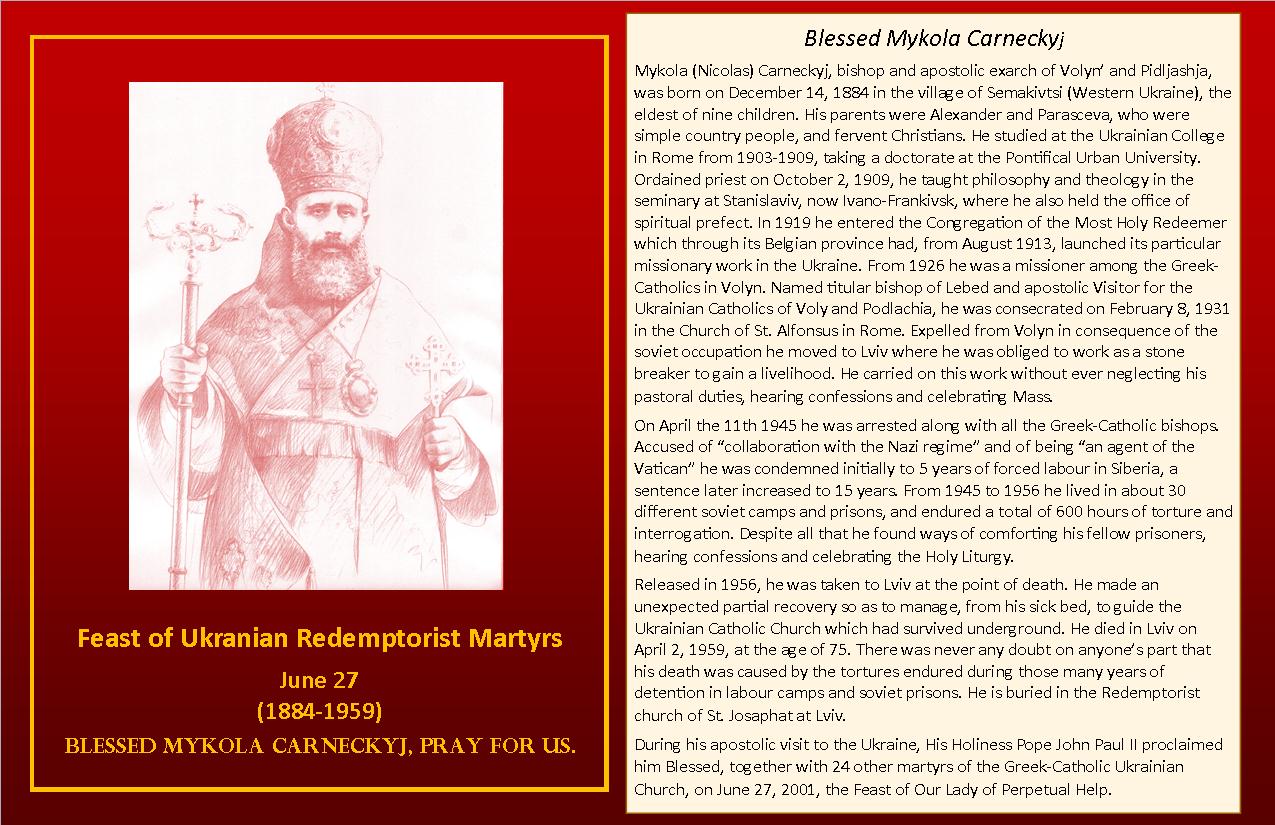 Feast of Ukranian Redemptorist Martyrs

June 27

(1884-1959)

BLESSED MYKOLA CARNECKYJ, PRAY FOR US.

Blessed Mykola Carneckyj

Mykola (Nicolas) Carneckyj, bishop and apostolic exarch of Volyn' and Pidljashja, was born on December 14, 1884 in the village of Semakivtsi (Western Ukraine), the eldest of nine children. His parents were Alexander and Parasceva, who were simple country people, and fervent Christians. He studied at the Ukrainian College in Rome from 1903-1909, taking a doctorate at the Pontifical Urban University. Ordained priest on October 2, 1909, he taught philosophy and theology in the seminary at Stanislaviv, now Ivano-Frankivsk, where he also held the office of spiritual prefect. In 1919 he entered the Congregation of the Most Holy Redeemer which through its Belgian province had, from August 1913, launched its particular missionary work in the Ukraine. From 1926 he was a missioner among the Greek-Catholics in Volyn. Named titular bishop of Lebed and apostolic Visitor for the Ukrainian Catholics of Voly and Podlachia, he was consecrated on February 8, 1931 in the Church of St. Alfonsus in Rome. Expelled from Volyn in consequence of the soviet occupation he moved to Lviv where he was obliged to work as a stone breaker to gain a livelihood. He carried on this work without ever neglecting his pastoral duties, hearing confessions and celebrating Mass.

On April the 11th 1945 he was arrested along with all the Greek-Catholic bishops. Accused of "collaboration with the Nazi regime" and of being "an agent of the Vatican" he was condemned initially to 5 years of forced labour in Siberia, a sentence later increased to 15 years. From 1945 to 1956 he lived in about 30 different soviet camps and prisons, and endured a total of 600 hours of torture and interrogation. Despite all that he found ways of comforting his fellow prisoners, hearing confessions and celebrating the Holy Liturgy.

Released in 1956, he was taken to Lviv at the point of death. He made an unexpected partial recovery so as to manage, from his sick bed, to guide the Ukrainian Catholic Church which had survived underground. He died in Lviv on April 2, 1959, at the age of 75. There was never any doubt on anyone's part that his death was caused by the tortures endured during those many years of detention in labour camps and soviet prisons. He is buried in the Redemptorist church of St. Josaphat at Lviv.

During his apostolic visit to the Ukraine, His Holiness Pope John Paul II proclaimed him Blessed, together with 24 other martyrs of the Greek-Catholic Ukrainian Church, on June 27, 2001, the Feast of Our Lady of Perpetual Help.